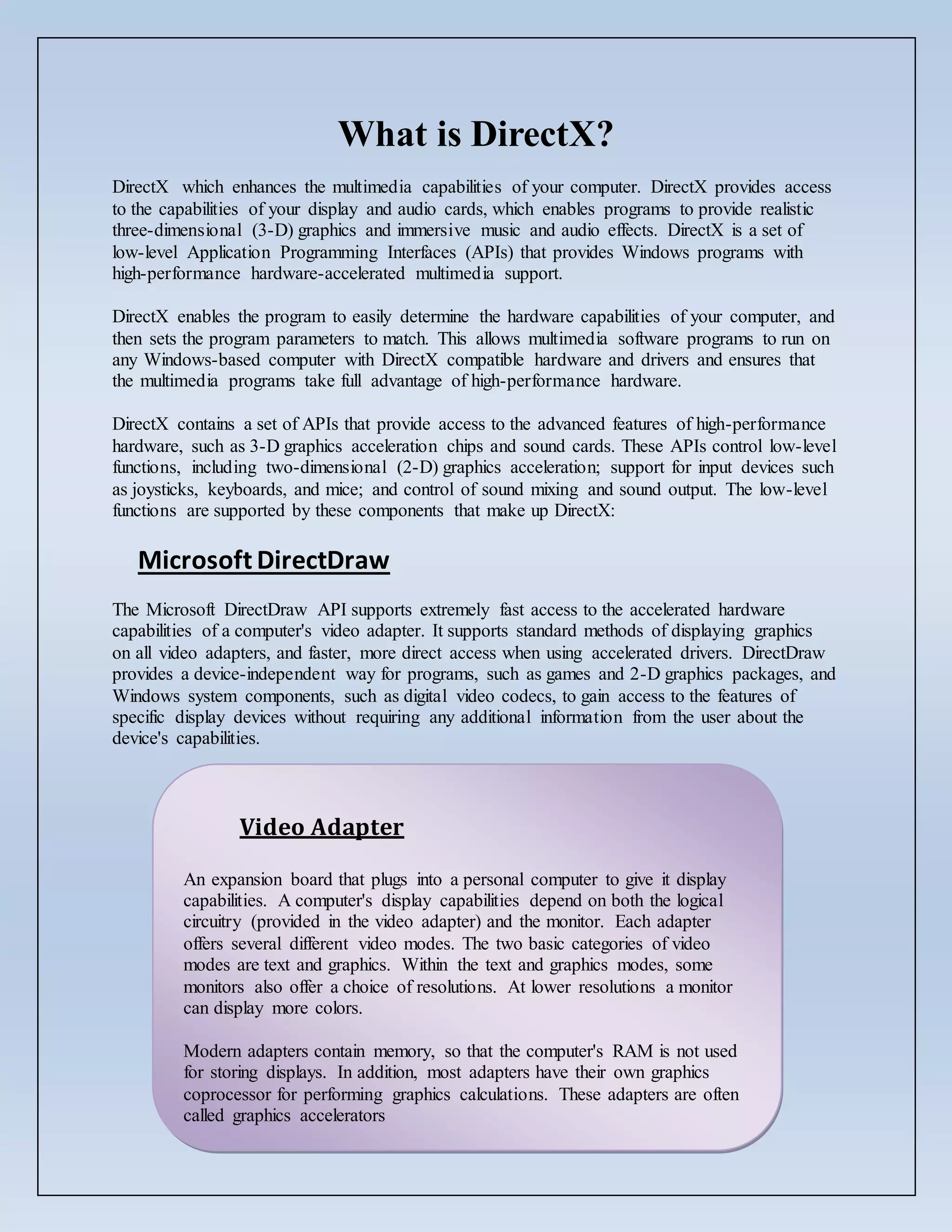 What is DirectX?

DirectX which enhances the multimedia capabilities of your computer. DirectX provides access to the capabilities of your display and audio cards, which enables programs to provide realistic three-dimensional (3-D) graphics and immersive music and audio effects. DirectX is a set of low-level Application Programming Interfaces (APIs) that provides Windows programs with high-performance hardware-accelerated multimedia support.

DirectX enables the program to easily determine the hardware capabilities of your computer, and then sets the program parameters to match. This allows multimedia software programs to run on any Windows-based computer with DirectX compatible hardware and drivers and ensures that the multimedia programs take full advantage of high-performance hardware.

DirectX contains a set of APIs that provide access to the advanced features of high-performance hardware, such as 3-D graphics acceleration chips and sound cards. These APIs control low-level functions, including two-dimensional (2-D) graphics acceleration; support for input devices such as joysticks, keyboards, and mice; and control of sound mixing and sound output. The low-level functions are supported by these components that make up DirectX:

Microsoft DirectDraw

The Microsoft DirectDraw API supports extremely fast access to the accelerated hardware capabilities of a computer's video adapter. It supports standard methods of displaying graphics on all video adapters, and faster, more direct access when using accelerated drivers. DirectDraw provides a device-independent way for programs, such as games and 2-D graphics packages, and Windows system components, such as digital video codecs, to gain access to the features of specific display devices without requiring any additional information from the user about the device's capabilities.

Video Adapter

An expansion board that plugs into a personal computer to give it display capabilities. A computer's display capabilities depend on both the logical circuitry (provided in the video adapter) and the monitor. Each adapter offers several different video modes. The two basic categories of video modes are text and graphics. Within the text and graphics modes, some monitors also offer a choice of resolutions. At lower resolutions a monitor can display more colors.

Modern adapters contain memory, so that the computer's RAM is not used for storing displays. In addition, most adapters have their own graphics coprocessor for performing graphics calculations. These adapters are often called graphics accelerators